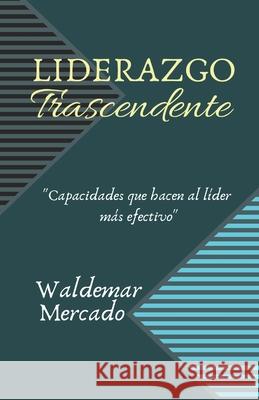 LIDERAZGO
Trascendente

"Capacidades que hacen al líder más efectivo"

Waldemar
Mercado

Kraina Książek